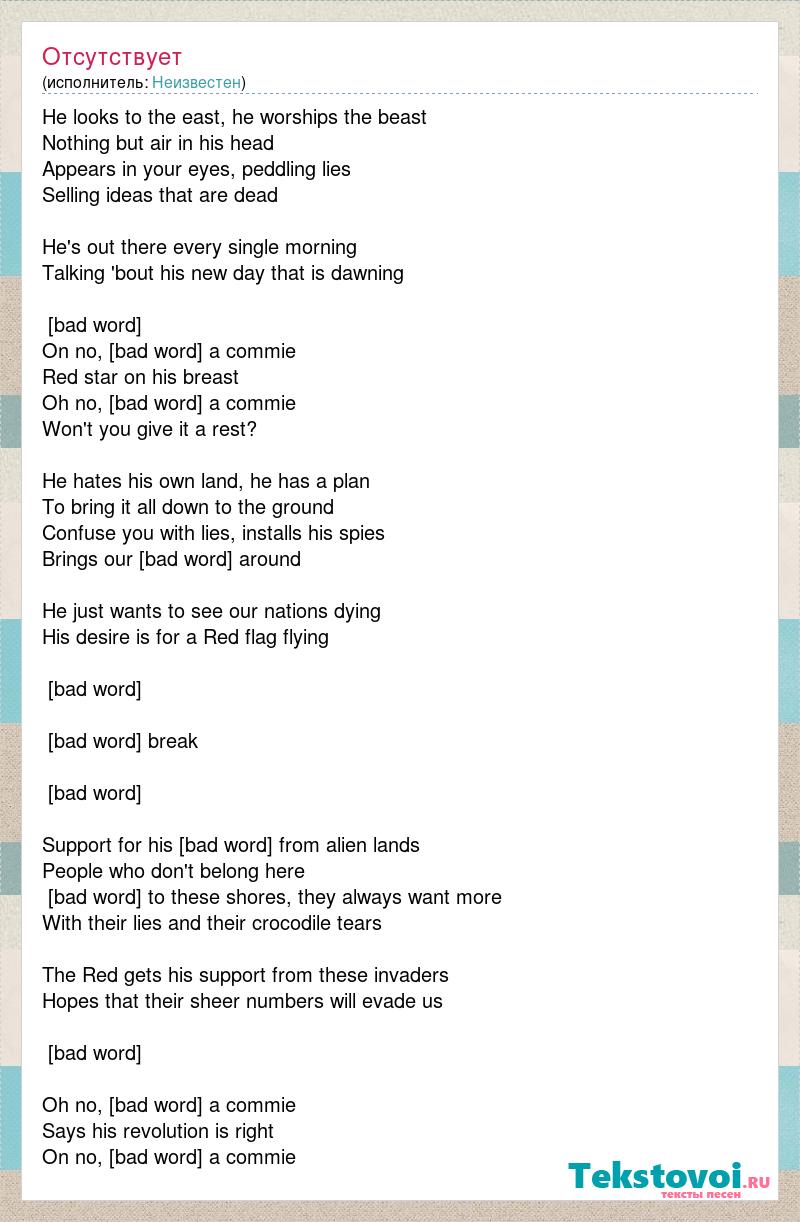 Отсутствует
(исполнитель: Неизвестен)

He looks to the east, he worships the beast
Nothing but air in his head
Appears in your eyes, peddling lies
Selling ideas that are dead

He's out there every single morning
Talking 'bout his new day that is dawning

[bad word]
On no, [bad word] a commie
Red star on his breast
Oh no, [bad word] a commie
Won't you give it a rest?

He hates his own land, he has a plan
To bring it all down to the ground
Confuse you with lies, installs his spies
Brings our [bad word] around

He just wants to see our nations dying
His desire is for a Red flag flying

[bad word]

[bad word] break

[bad word]

Support for his [bad word] from alien lands
People who don't belong here
[bad word] to these shores, they always want more
With their lies and their crocodile tears

The Red gets his support from these invaders
Hopes that their sheer numbers will evade us

[bad word]

Oh no, [bad word] a commie
Says his revolution is right
On no, [bad word] a commie

Tekstovoi.ru
тексты песен